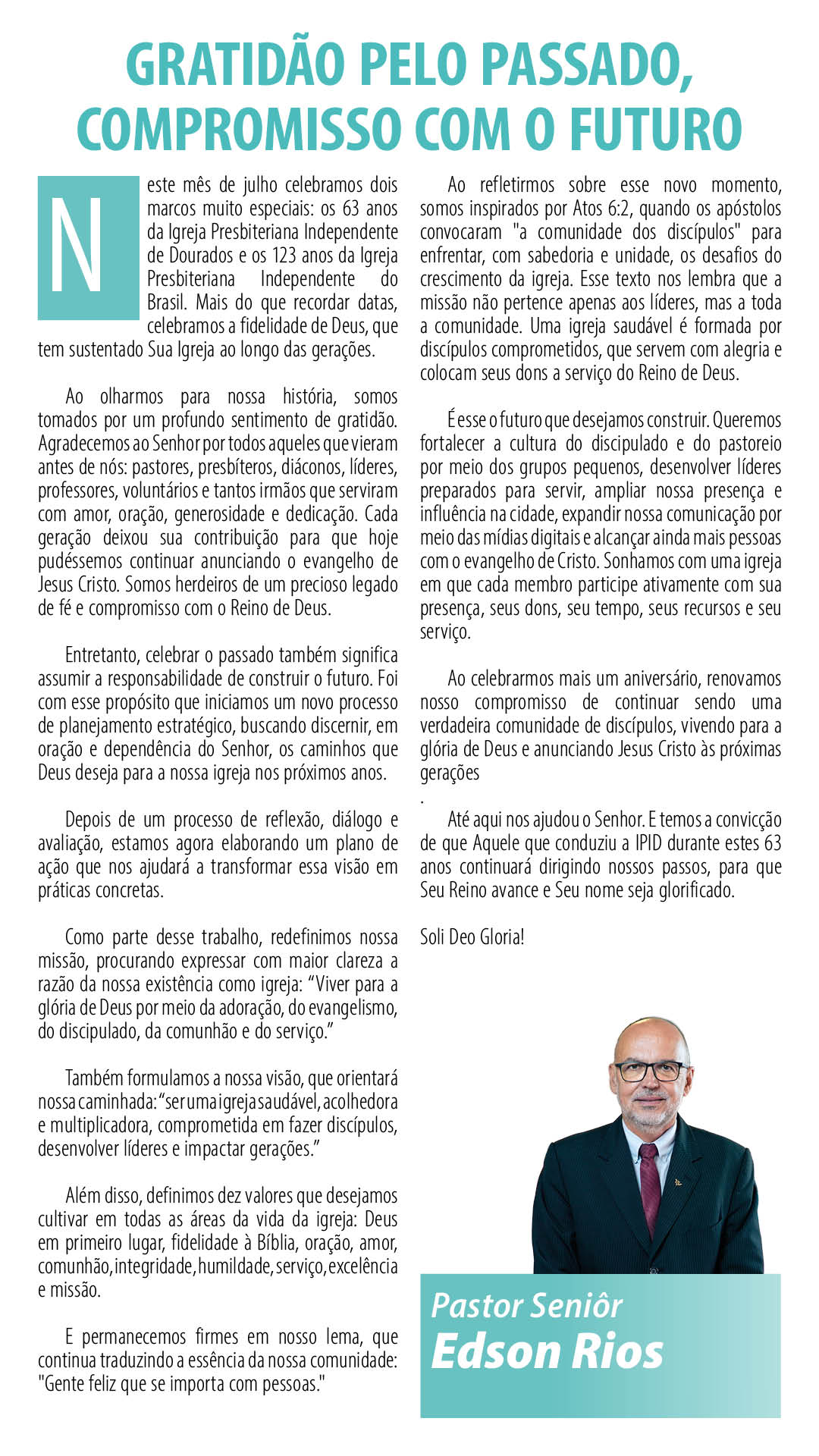 GRATIDÃO PELO PASSADO, COMPROMISSO COM O FUTURO

Neste mês de julho celebramos dois marcos muito especiais: os 63 anos da Igreja Presbiteriana Independente de Dourados e os 123 anos da Igreja Presbiteriana Independente do Brasil. Mais do que recordar datas, celebramos a fidelidade de Deus, que tem sustentado Sua Igreja ao longo das gerações.

Ao olharmos para nossa história, somos tomados por um profundo sentimento de gratidão. Agradecemos ao Senhor por todos aqueles que vieram antes de nós: pastores, presbíteros, diáconos, líderes, professores, voluntários e tantos irmãos que serviram com amor, oração, generosidade e dedicação. Cada geração deixou sua contribuição para que hoje pudéssemos continuar anunciando o evangelho de Jesus Cristo. Somos herdeiros de um precioso legado de fé e compromisso com o Reino de Deus.

Entretanto, celebrar o passado também significa assumir a responsabilidade de construir o futuro. Foi com esse propósito que iniciamos um novo processo de planejamento estratégico, buscando discernir, em oração e dependência do Senhor, os caminhos que Deus deseja para a nossa igreja nos próximos anos.

Depois de um processo de reflexão, diálogo e avaliação, estamos agora elaborando um plano de ação que nos ajudará a transformar essa visão em práticas concretas.

Como parte desse trabalho, redefinimos nossa missão, procurando expressar com maior clareza a razão da nossa existência como igreja: “Viver para a glória de Deus por meio da adoração, do evangelismo, do discipulado, da comunhão e do serviço.”

Também formulamos a nossa visão, que orientará nossa caminhada: “ser uma igreja saudável, acolhedora e multiplicadora, comprometida em fazer discípulos, desenvolver líderes e impactar gerações.”

Além disso, definimos dez valores que desejamos cultivar em todas as áreas da vida da igreja: Deus em primeiro lugar, fidelidade à Bíblia, oração, amor, comunhão, integridade, humildade, serviço, excelência e missão.

E permanecemos firmes em nosso lema, que continua traduzindo a essência da nossa comunidade: "Gente feliz que se importa com pessoas."

Ao refletirmos sobre esse novo momento, somos inspirados por Atos 6:2, quando os apóstolos convocaram "a comunidade dos discípulos" para enfrentar, com sabedoria e unidade, os desafios do crescimento da igreja. Esse texto nos lembra que a missão não pertence apenas aos líderes, mas a toda a comunidade. Uma igreja saudável é formada por discípulos comprometidos, que servem com alegria e colocam seus dons a serviço do Reino de Deus.

É esse o futuro que desejamos construir. Queremos fortalecer a cultura do discipulado e do pastoreio por meio dos grupos pequenos, desenvolver líderes preparados para servir, ampliar nossa presença e influência na cidade, expandir nossa comunicação por meio das mídias digitais e alcançar ainda mais pessoas com o evangelho de Cristo. Sonhamos com uma igreja em que cada membro participe ativamente com sua presença, seus dons, seu tempo, seus recursos e seu serviço.

Ao celebrarmos mais um aniversário, renovamos nosso compromisso de continuar sendo uma verdadeira comunidade de discípulos, vivendo para a glória de Deus e anunciando Jesus Cristo às próximas gerações
.
Até aqui nos ajudou o Senhor. E temos a convicção de que Aquele que conduziu a IPID durante estes 63 anos continuará dirigindo nossos passos, para que Seu Reino avance e Seu nome seja glorificado.

Soli Deo Gloria!

Pastor Seniôr
Edson Rios